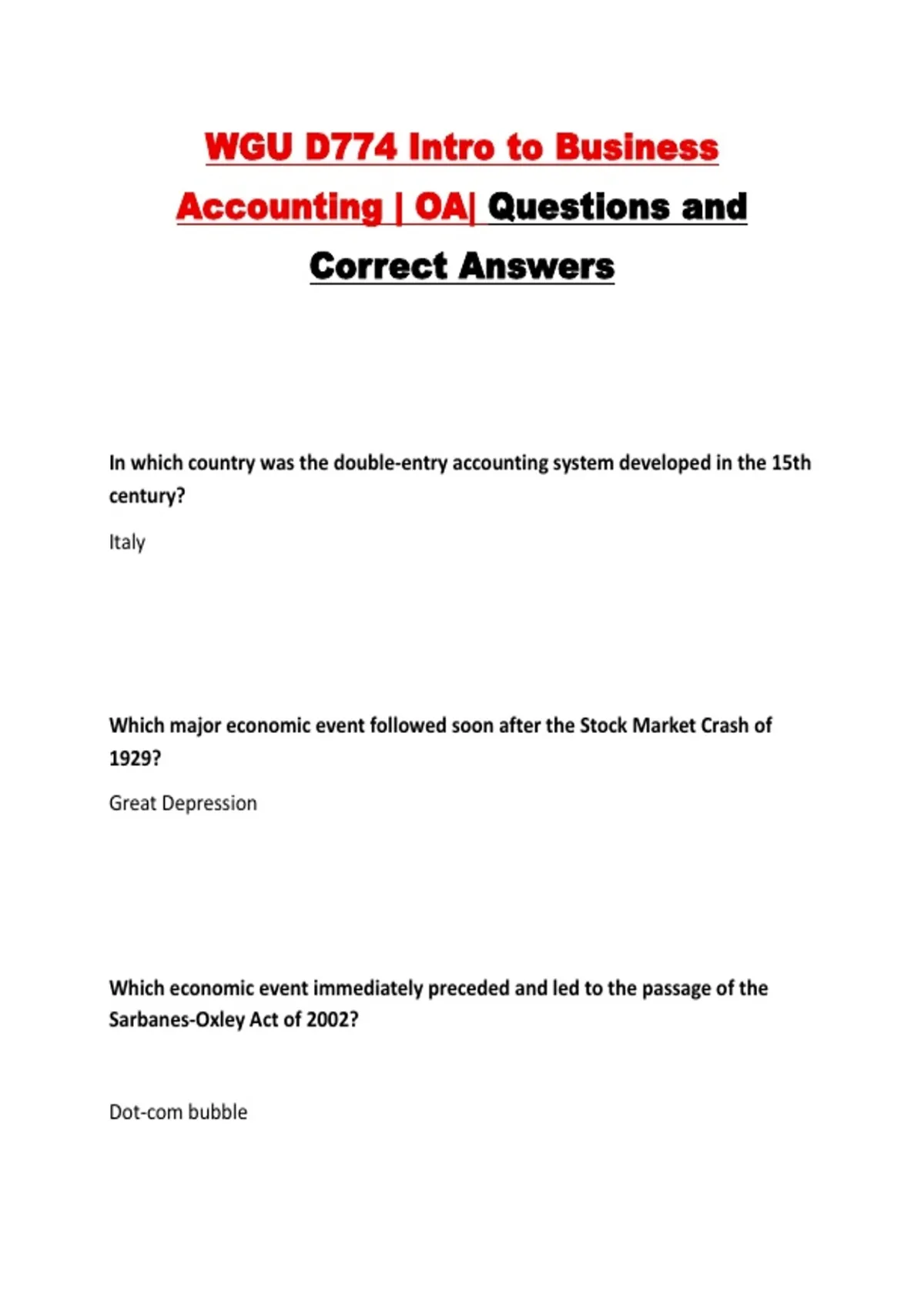 WGU D774 Intro to Business Accounting | OA| Questions and Correct Answers

In which country was the double-entry accounting system developed in the 15th century?

Italy

Which major economic event followed soon after the Stock Market Crash of 1929?

Great Depression

Which economic event immediately preceded and led to the passage of the Sarbanes-Oxley Act of 2002?

Dot-com bubble